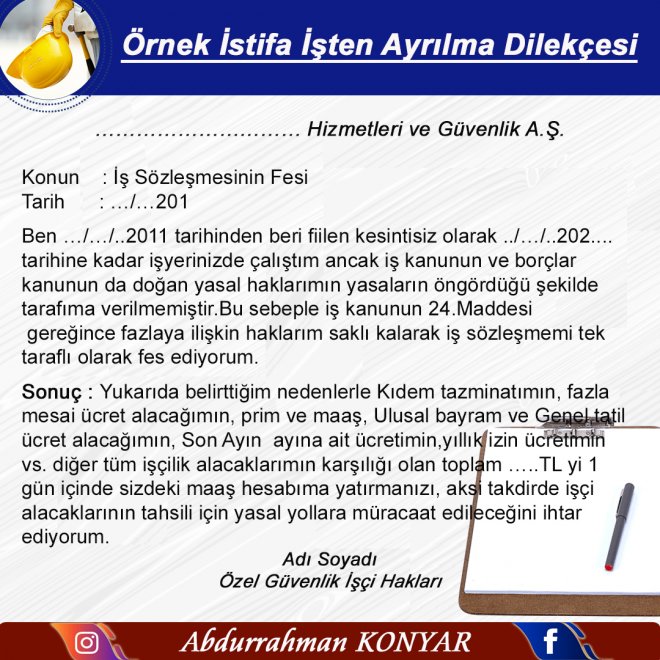 Örnek İstifa İşten Ayrılma Dilekçesi

………………………… Hizmetleri ve Güvenlik A.Ş.

Konun : İş Sözleşmesinin Fesi
Tarih : …/…201

Ben …/…/..2011 tarihinden beri fiilen kesintisiz olarak ../…/..202.... tarihine kadar işyerinizde çalıştım ancak iş kanunun ve borçlar kanunun da doğan yasal haklarımın yasaların öngördüğü şekilde tarafıma verilmemiştir.Bu sebeple iş kanunun 24.Maddesi gereğince fazlaya ilişkin haklarım saklı kalarak iş sözleşmemi tek taraflı olarak fes ediyorum.

Sonuç : Yukarıda belirttiğim nedenlerle Kıdem tazminatımın, fazla mesai ücret alacağımın, prim ve maaş, Ulusal bayram ve Genel tatil ücret alacağımın, Son Ayın ayına ait ücretimin,yıllık izin ücretimin vs. diğer tüm işçilik alacaklarımın karşılığı olan toplam …..TL yi 1 gün içinde sizdeki maaş hesabıma yatırmanızı, aksi takdirde işçi alacaklarının tahsili için yasal yollara müracaat edileceğini ihtar ediyorum.

Adı Soyadı
Özel Güvenlik İşçi Hakları

Abdurrahman KONYAR